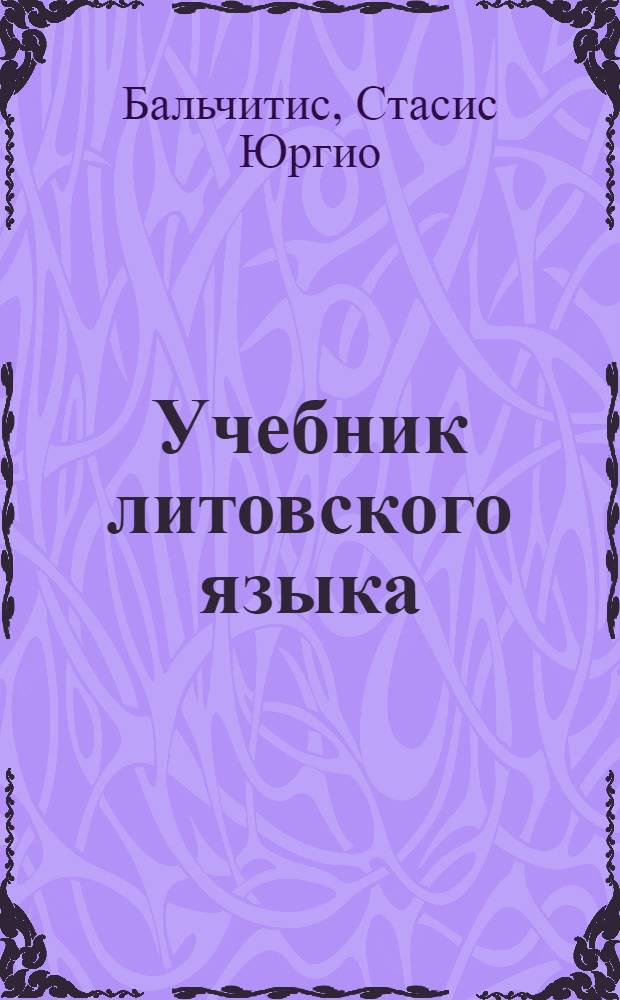 Бальчитис, Стасис Юргио

Учебник литовского языка